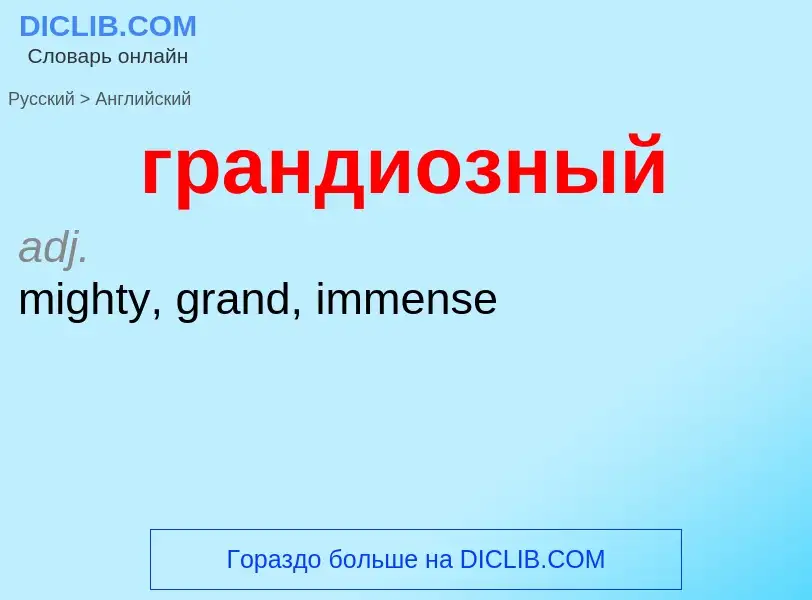 DICLIB.COM
Словарь онлайн

Русский > Английский

грандиозный

adj.
mighty, grand, immense

Гораздо больше на DICLIB.COM